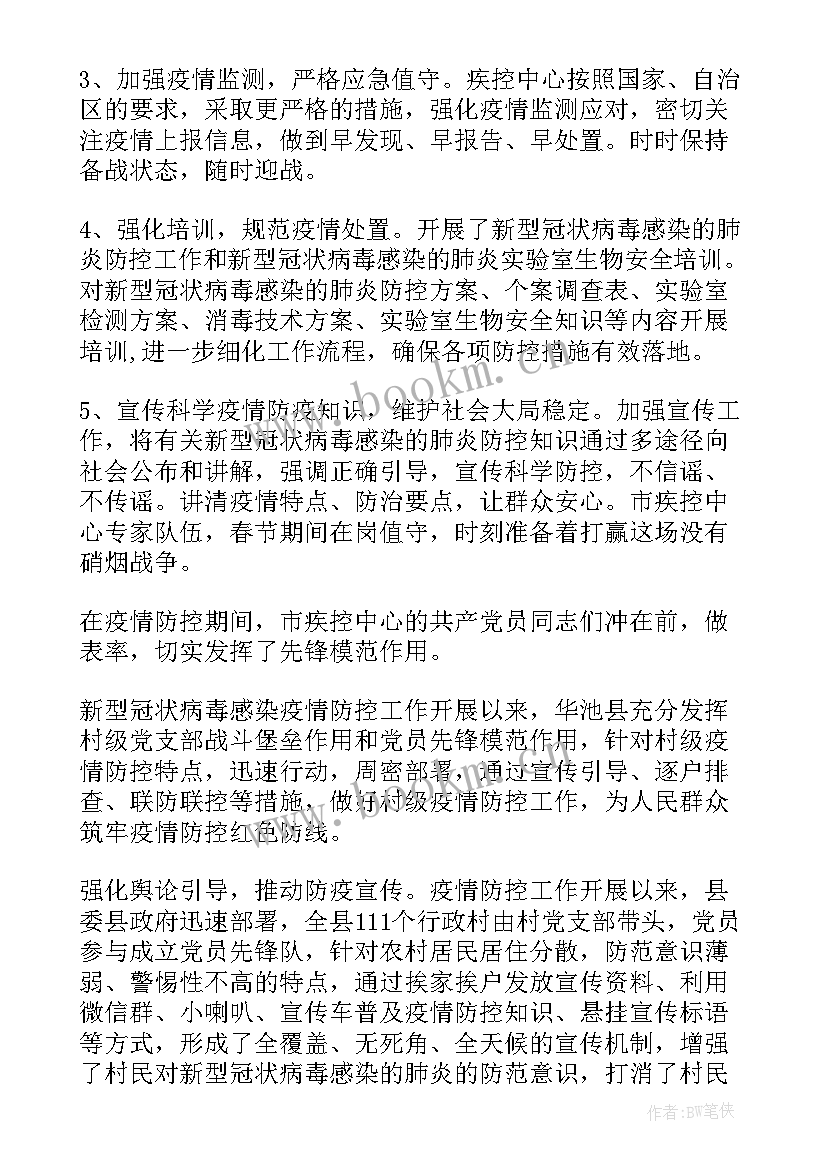 3、加强疫情监测，严格应急值守。疾控中心按照国家、自治区的要求，采取更严格的措施，强化疫情监测应对，密切关注疫情上报信息，做到早发现、早报告、早处置。时时保持备战状态，随时迎战。

4、强化培训，规范疫情处置。开展了新型冠状病毒感染的肺炎防控工作和新型冠状病毒感染的肺炎实验室生物安全培训。对新型冠状病毒感染的肺炎防控方案、个案调查表、实验室检测方案、消毒技术方案、实验室生物安全知识等内容开展培训,进一步细化工作流程，确保各项防控措施有效落地。

5、宣传科学疫情防疫知识，维护社会大局稳定。加强宣传工作，将有关新型冠状病毒感染的肺炎防控知识通过多途径向社会公布和讲解，强调正确引导，宣传科学防控，不信谣、不传谣。讲清疫情特点、防治要点，让群众安心。市疾控中心专家队伍，春节期间在岗值守，时刻准备着打赢这场没有硝烟战争。

在疫情防控期间，市疾控中心的共产党员同志们冲在前，做表率，切实发挥了先锋模范作用。

新型冠状病毒感染疫情防控工作开展以来，华池县充分发挥村级党支部战斗堡垒作用和党员先锋模范作用，针对村级疫情防控特点，迅速行动，周密部署，通过宣传引导、逐户排查、联防联控等措施，做好村级疫情防控工作，为人民群众筑牢疫情防控红色防线。

强化舆论引导，推动防疫宣传。疫情防控工作开展以来，县委县政府迅速部署，全县111个行政村由村党支部带头，党员参与成立党员先锋队，针对农村居民居住分散，防范意识薄弱、警惕性不高的特点，通过挨家挨户发放宣传资料、利用微信群、小喇叭、宣传车普及疫情防控知识、悬挂宣传标语等方式，形成了全覆盖、无死角、全天候的宣传机制，增强了村民对新型冠状病毒感染的肺炎的防范意识，打消了村民

www.bookm.cn

作者:BW笔侠